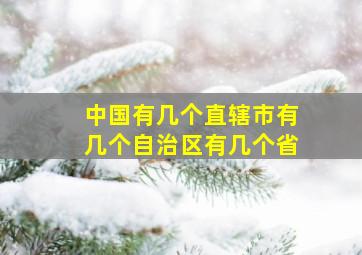 中国有几个直辖市有几个自治区有几个省